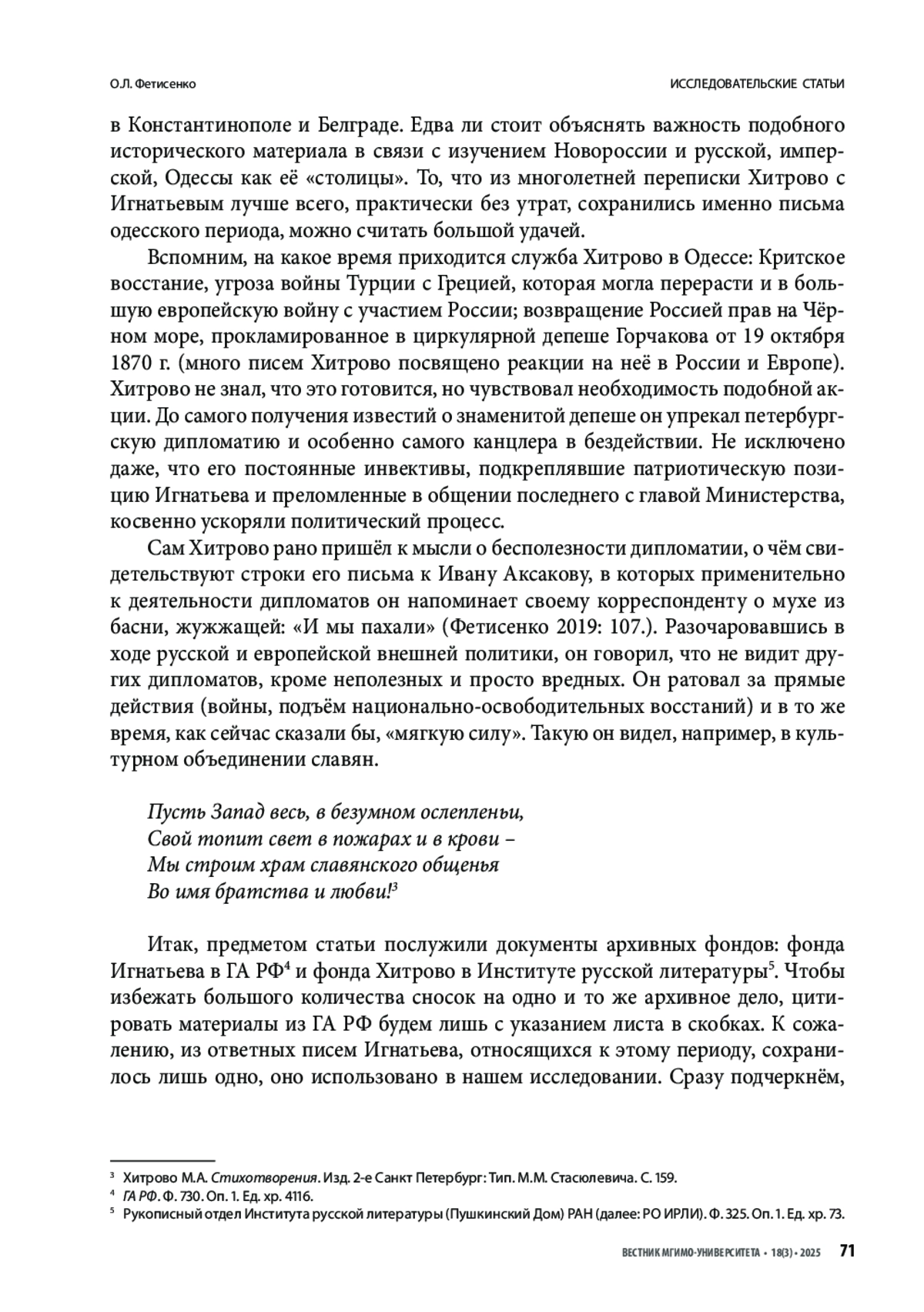 О.Л. Фетисенко

ИССЛЕДОВАТЕЛЬСКИЕ СТАТЬИ

в Константинополе и Белграде. Едва ли стоит объяснять важность подобного исторического материала в связи с изучением Новороссии и русской, имперской, Одессы как её «столицы». То, что из многолетней переписки Хитрово с Игнатьевым лучше всего, практически без утрат, сохранились именно письма одесского периода, можно считать большой удачей.

Вспомним, на какое время приходится служба Хитрово в Одессе: Критское восстание, угроза войны Турции с Грецией, которая могла перерасти и в большую европейскую войну с участием России; возвращение Россией прав на Чёрном море, прокламированное в циркулярной депеше Горчакова от 19 октября 1870 г. (много писем Хитрово посвящено реакции на неё в России и Европе). Хитрово не знал, что это готовится, но чувствовал необходимость подобной акции. До самого получения известий о знаменитой депеше он упрекал петербургскую дипломатию и особенно самого канцлера в бездействии. Не исключено даже, что его постоянные инвективы, подкреплявшие патриотическую позицию Игнатьева и преломленные в общении последнего с главой Министерства, косвенно ускоряли политический процесс.

Сам Хитрово рано пришёл к мысли о бесполезности дипломатии, о чём свидетельствуют строки его письма к Ивану Аксакову, в которых применительно к деятельности дипломатов он напоминает своему корреспонденту о мухе из басни, жужжащей: «И мы пахали» (Фетисенко 2019: 107.). Разочаровавшись в ходе русской и европейской внешней политики, он говорил, что не видит других дипломатов, кроме неполезных и просто вредных. Он ратовал за прямые действия (войны, подъём национально-освободительных восстаний) и в то же время, как сейчас сказали бы, «мягкую силу». Такую он видел, например, в культурном объединении славян.

Пусть Запад весь, в безумном ослепленьи,
Свой топит свет в пожарах и в крови –
Мы строим храм славянского общенья
Во имя братства и любви!$^3$

Итак, предметом статьи послужили документы архивных фондов: фонда Игнатьева в ГА РФ$^4$ и фонда Хитрово в Институте русской литературы$^5$. Чтобы избежать большого количества сносок на одно и то же архивное дело, цитировать материалы из ГА РФ будем лишь с указанием листа в скобках. К сожалению, из ответных писем Игнатьева, относящихся к этому периоду, сохранилось лишь одно, оно использовано в нашем исследовании. Сразу подчеркнём,

$^3$ Хитрово М.А. Стихотворения. Изд. 2-е Санкт Петербург: Тип. М.М. Стасюлевича. С. 159.
$^4$ ГА РФ. Ф. 730. Оп. 1. Ед. хр. 4116.
$^5$ Рукописный отдел Института русской литературы (Пушкинский Дом) РАН (далее: РО ИРЛИ). Ф. 325. Оп. 1. Ед. хр. 73.

ВЕСТНИК МГИМО-УНИВЕРСИТЕТА • 18(3) • 2025 71